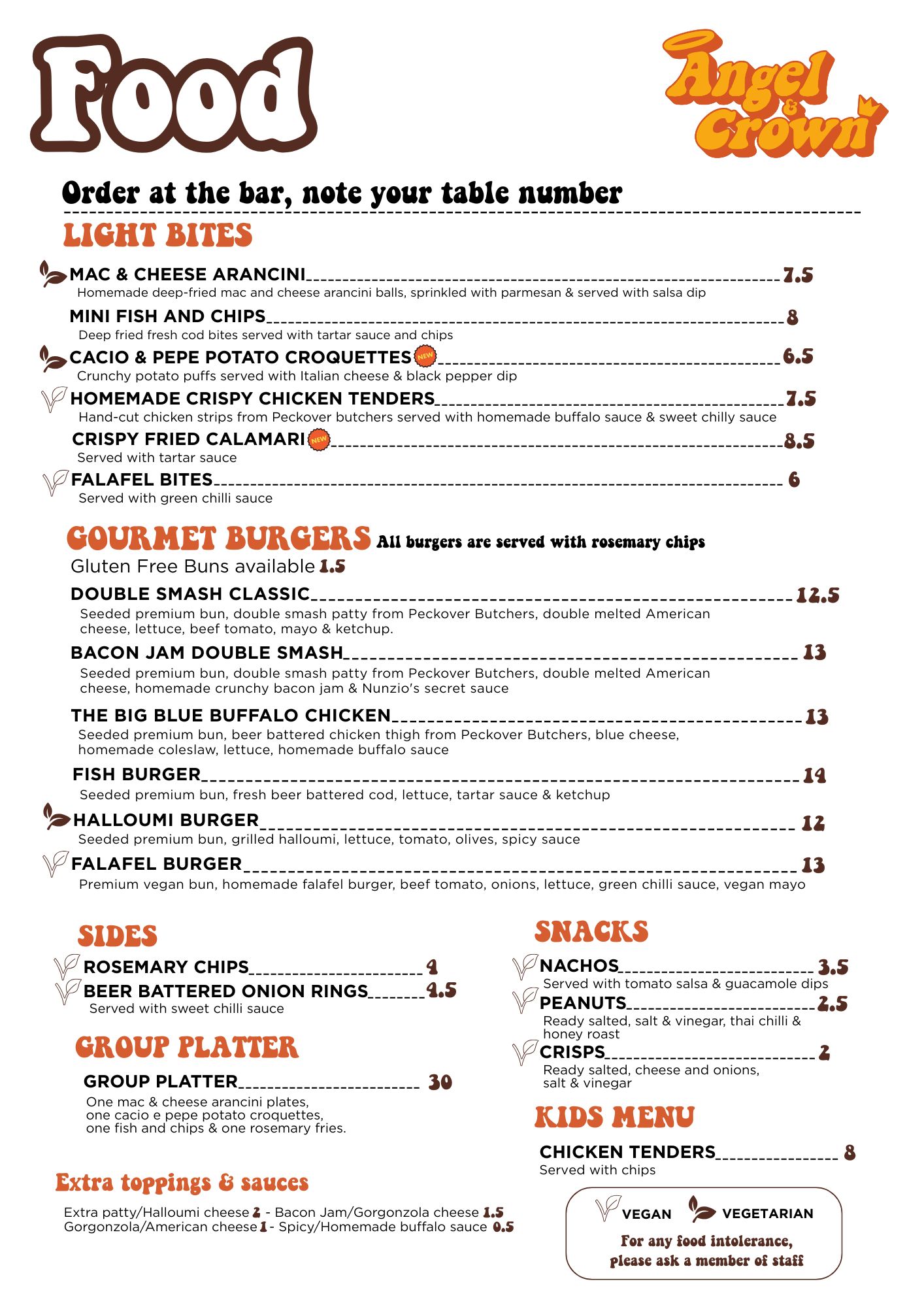 Food

Angel & Crown

Order at the bar, note your table number

LIGHT BITES

MAC & CHEESE ARANCINI 7.5
Homemade deep-fried mac and cheese arancini balls, sprinkled with parmesan & served with salsa dip

MINI FISH AND CHIPS 8
Deep fried fresh cod bites served with tartar sauce and chips

CACIO & PEPE POTATO CROQUETTES NEW 6.5
Crunchy potato puffs served with Italian cheese & black pepper dip

HOMEMADE CRISPY CHICKEN TENDERS 7.5
Hand-cut chicken strips from Peckover butchers served with homemade buffalo sauce & sweet chilly sauce

CRISPY FRIED CALAMARI NEW 8.5
Served with tartar sauce

FALAFEL BITES 6
Served with green chilli sauce

GOURMET BURGERS All burgers are served with rosemary chips
Gluten Free Buns available 1.5

DOUBLE SMASH CLASSIC 12.5
Seeded premium bun, double smash patty from Peckover Butchers, double melted American cheese, lettuce, beef tomato, mayo & ketchup.

BACON JAM DOUBLE SMASH 13
Seeded premium bun, double smash patty from Peckover Butchers, double melted American cheese, homemade crunchy bacon jam & Nunzio's secret sauce

THE BIG BLUE BUFFALO CHICKEN 13
Seeded premium bun, beer battered chicken thigh from Peckover Butchers, blue cheese, homemade coleslaw, lettuce, homemade buffalo sauce

FISH BURGER 14
Seeded premium bun, fresh beer battered cod, lettuce, tartar sauce & ketchup

HALLOUMI BURGER 12
Seeded premium bun, grilled halloumi, lettuce, tomato, olives, spicy sauce

FALAFEL BURGER 13
Premium vegan bun, homemade falafel burger, beef tomato, onions, lettuce, green chilli sauce, vegan mayo

SIDES

ROSEMARY CHIPS 4
BEER BATTERED ONION RINGS 4.5
Served with sweet chilli sauce

GROUP PLATTER

GROUP PLATTER 30
One mac & cheese arancini plates, one cacio e pepe potato croquettes, one fish and chips & one rosemary fries.

Extra toppings & sauces

Extra patty/Halloumi cheese 2 - Bacon Jam/Gorgonzola cheese 1.5
Gorgonzola/American cheese 1 - Spicy/Homemade buffalo sauce 0.5

SNACKS

NACHOS 3.5
Served with tomato salsa & guacamole dips

PEANUTS 2.5
Ready salted, salt & vinegar, thai chilli & honey roast

CRISPS 2
Ready salted, cheese and onions, salt & vinegar

KIDS MENU

CHICKEN TENDERS 8
Served with chips

VEGAN VEGETARIAN
For any food intolerance, please ask a member of staff